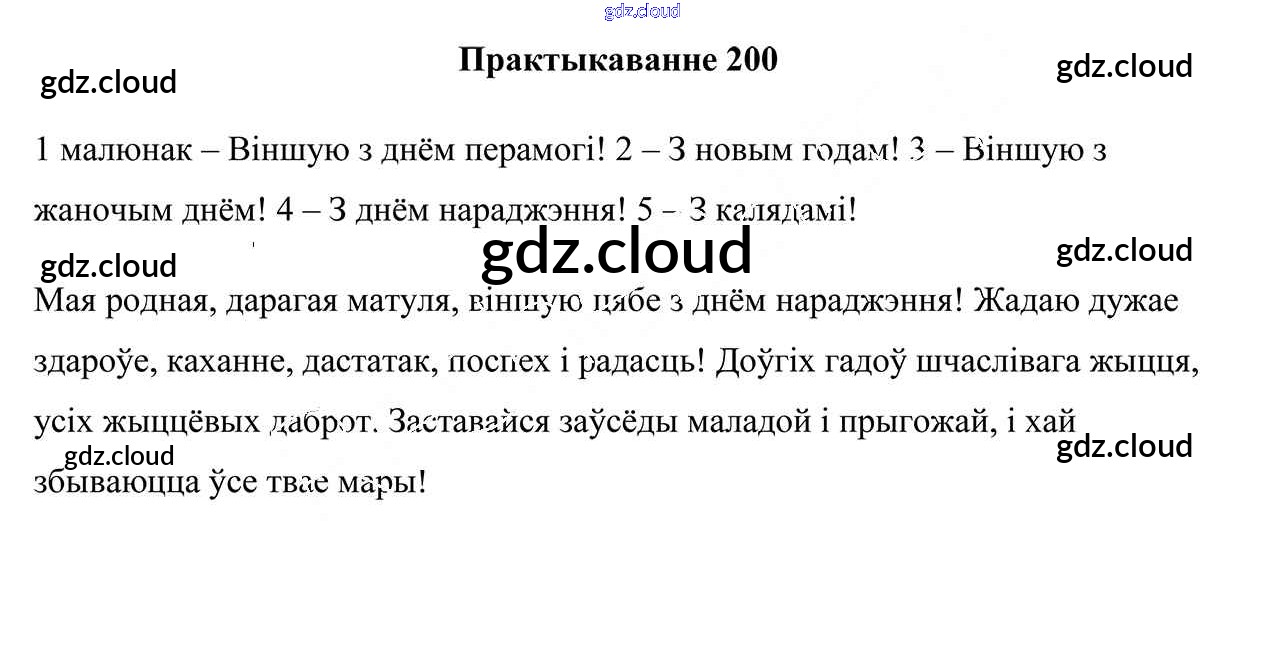 Практыкаванне 200

1 малюнак – Віншую з днём перамогі! 2 – З новым годам! 3 – Віншую з жаночым днём! 4 – З днём нараджэння! 5 – З калядамі!

Мая родная, дарагая матуля, віншую цябе з днём нараджэння! Жадаю дужае здароўе, каханне, дастатак, поспех і радасць! Доўгіх гадоў шчаслівага жыцця, усіх жыццёвых даброт. Заставайся заўсёды маладой і прыгожай, і хай збываюцца ўсе твае мары!

gdz.cloud